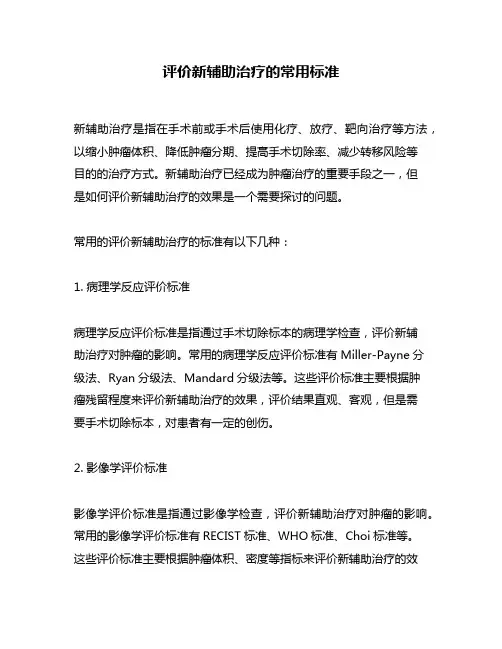 评价新辅助治疗的常用标准

新辅助治疗是指在手术前或手术后使用化疗、放疗、靶向治疗等方法，以缩小肿瘤体积、降低肿瘤分期、提高手术切除率、减少转移风险等目的的治疗方式。新辅助治疗已经成为肿瘤治疗的重要手段之一，但是如何评价新辅助治疗的效果是一个需要探讨的问题。

常用的评价新辅助治疗的标准有以下几种：

1. 病理学反应评价标准

病理学反应评价标准是指通过手术切除标本的病理学检查，评价新辅助治疗对肿瘤的影响。常用的病理学反应评价标准有 Miller-Payne 分级法、Ryan 分级法、Mandard 分级法等。这些评价标准主要根据肿瘤残留程度来评价新辅助治疗的效果，评价结果直观、客观，但是需要手术切除标本，对患者有一定的创伤。

2. 影像学评价标准

影像学评价标准是指通过影像学检查，评价新辅助治疗对肿瘤的影响。常用的影像学评价标准有 RECIST 标准、WHO 标准、Choi 标准等。这些评价标准主要根据肿瘤体积、密度等指标来评价新辅助治疗的效